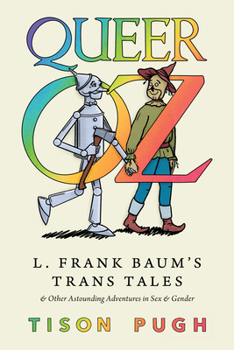 QUEER
OZ

L. FRANK BAUM'S
TRANS TALES

& Other Astounding Adventures in Sex & Gender

TISON PUGH